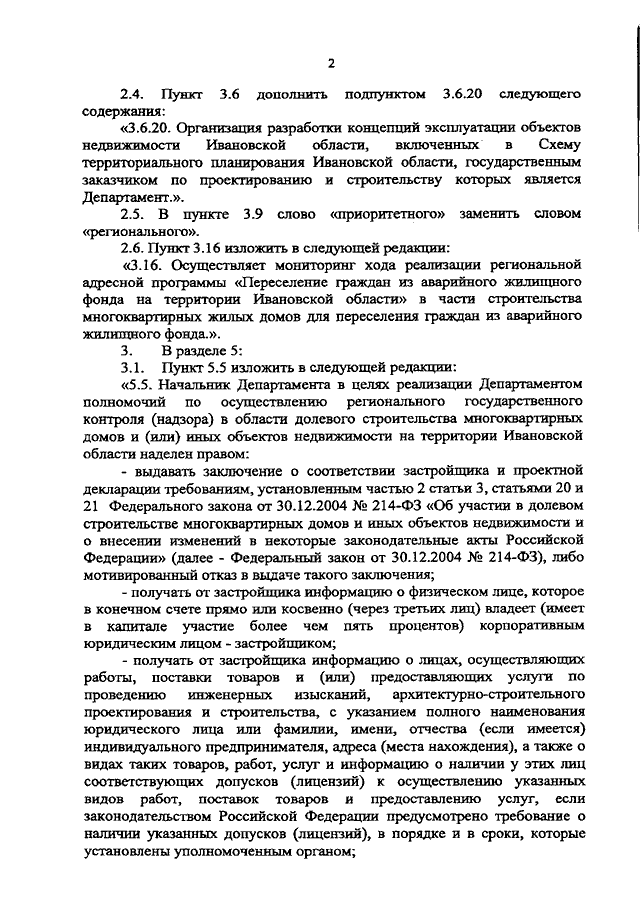 2

2.4. Пункт 3.6 дополнить подпунктом 3.6.20 следующего содержания:

«3.6.20. Организация разработки концепций эксплуатации объектов недвижимости Ивановской области, включенных в Схему территориального планирования Ивановской области, государственным заказчиком по проектированию и строительству которых является Департамент.».

2.5. В пункте 3.9 слово «приоритетного» заменить словом «регионального».

2.6. Пункт 3.16 изложить в следующей редакции:

«3.16. Осуществляет мониторинг хода реализации региональной адресной программы «Переселение граждан из аварийного жилищного фонда на территории Ивановской области» в части строительства многоквартирных жилых домов для переселения граждан из аварийного жилищного фонда.».

3. В разделе 5:

3.1. Пункт 5.5 изложить в следующей редакции:

«5.5. Начальник Департамента в целях реализации Департаментом полномочий по осуществлению регионального государственного контроля (надзора) в области долевого строительства многоквартирных домов и (или) иных объектов недвижимости на территории Ивановской области наделен правом:

- выдавать заключение о соответствии застройщика и проектной декларации требованиям, установленным частью 2 статьи 3, статьями 20 и 21 Федерального закона от 30.12.2004 № 214-ФЗ «Об участии в долевом строительстве многоквартирных домов и иных объектов недвижимости и о внесении изменений в некоторые законодательные акты Российской Федерации» (далее - Федеральный закон от 30.12.2004 № 214-ФЗ), либо мотивированный отказ в выдаче такого заключения;

- получать от застройщика информацию о физическом лице, которое в конечном счете прямо или косвенно (через третьих лиц) владеет (имеет в капитале участие более чем пять процентов) корпоративным юридическим лицом - застройщиком;

- получать от застройщика информацию о лицах, осуществляющих работы, поставки товаров и (или) предоставляющих услуги по проведению инженерных изысканий, архитектурно-строительного проектирования и строительства, с указанием полного наименования юридического лица или фамилии, имени, отчества (если имеется) индивидуального предпринимателя, адреса (места нахождения), а также о видах таких товаров, работ, услуг и информацию о наличии у этих лиц соответствующих допусков (лицензий) к осуществлению указанных видов работ, поставок товаров и предоставлению услуг, если законодательством Российской Федерации предусмотрено требование о наличии указанных допусков (лицензий), в порядке и в сроки, которые установлены уполномоченным органом;